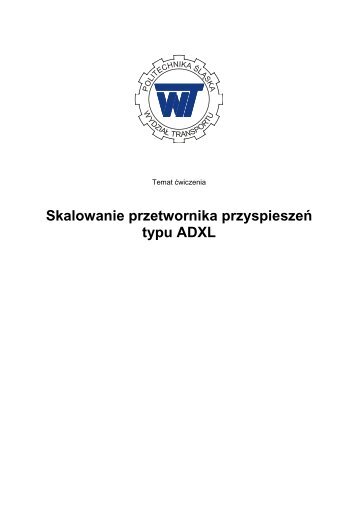 POLITECHNIKA ŚLĄSKA
WT
WYDZIAŁ TRANSPORTU

Temat ćwiczenia

Skalowanie przetwornika przyspieszeń typu ADXL